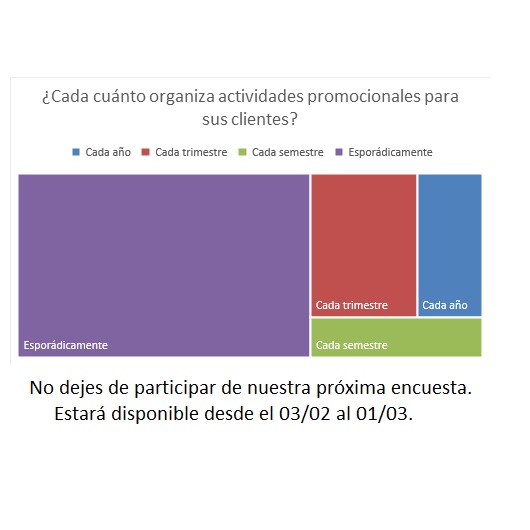 ¿Cada cuánto organiza actividades promocionales para sus clientes?

Cada año Cada trimestre Cada semestre Esporádicamente

Esporádicamente
Cada trimestre
Cada año
Cada semestre

No dejes de participar de nuestra próxima encuesta.
Estará disponible desde el 03/02 al 01/03.